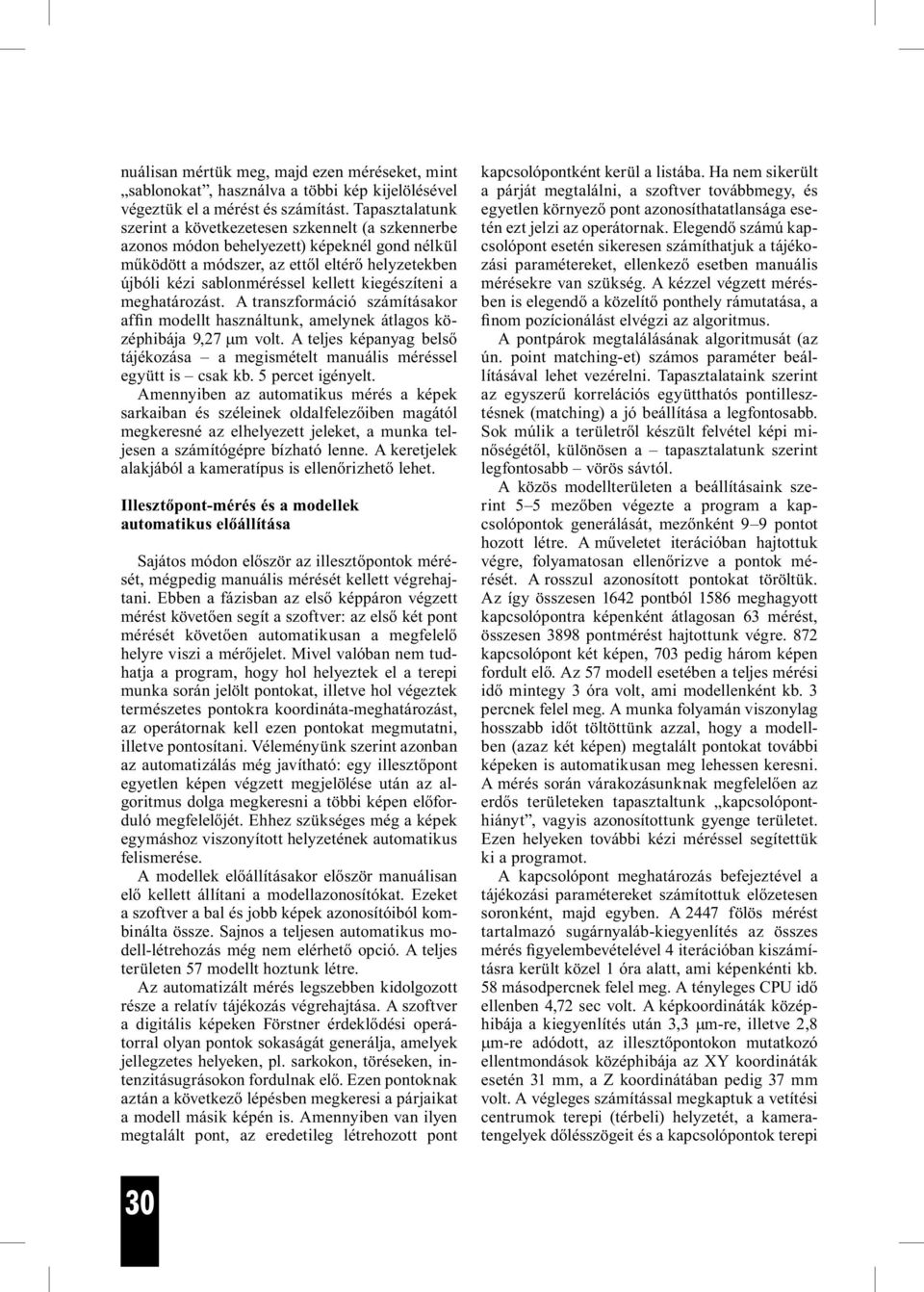 nuálisan mértük meg, majd ezen méréseket, mint „sablonokat”, használva a többi kép kijelölésével végeztük el a mérést és számítást. Tapasztalatunk szerint a következetesen szkennelt (a szkennerbe azonos módon behelyezett) képeknél gond nélkül működött a módszer, az ettől eltérő helyzetekben újbóli kézi sablonméréssel kellett kiegészíteni a meghatározást. A transzformáció számításakor affin modellt használtunk, amelynek átlagos középhibája 9,27 μm volt. A teljes képanyag belső tájékozása – a megismételt manuális méréssel együtt is – csak kb. 5 percet igényelt. Amennyiben az automatikus mérés a képek sarkaiban és széleinek oldalfelezőiben magától megkeresné az elhelyezett jeleket, a munka teljesen a számítógépre bízható lenne. A keretjelek alakjából a kameratípus is ellenőrizhető lehet.

Illesztőpont-mérés és a modellek automatikus előállítása

Sajátos módon először az illesztőpontok mérését, mégpedig manuális mérését kellett végrehajtani. Ebben a fázisban az első képpáron végzett mérést követően segít a szoftver: az első két pont mérését követően automatikusan a megfelelő helyre viszi a mérőjelet. Mivel valóban nem tudhatja a program, hogy hol helyeztek el a terepi munka során jelölt pontokat, illetve hol végeztek természetes pontokra koordináta-meghatározást, az operátornak kell ezen pontokat megmutatni, illetve pontosítani. Véleményünk szerint azonban az automatizálás még javítható: egy illesztőpont egyetlen képen végzett megjelölése után az algoritmus dolga megkeresni a többi képen előforduló megfelelőjét. Ehhez szükséges még a képek egymáshoz viszonyított helyzetének automatikus felismerése.

A modellek előállításakor először manuálisan elő kellett állítani a modellazonosítókat. Ezeket a szoftver a bal és jobb képek azonosítóiból kombinálta össze. Sajnos a teljesen automatikus modell-létrehozás még nem elérhető opció. A teljes területen 57 modellt hoztunk létre.

Az automatizált mérés legszebben kidolgozott része a relatív tájékozás végrehajtása. A szoftver a digitális képeken Förstner érdeklődési operátorral olyan pontok sokaságát generálja, amelyek jellegzetes helyeken, pl. sarkokon, töréseken, intenzitásugrásokon fordulnak elő. Ezen pontoknak aztán a következő lépésben megkeresi a párjaikat a modell másik képén is. Amennyiben van ilyen megtalált pont, az eredetileg létrehozott pont kapcsolópontként kerül a listába. Ha nem sikerült a párját megtalálni, a szoftver továbbmegy, és egyetlen környező pont azonosíthatatlansága esetén ezt jelzi az operátornak. Elegendő számú kapcsolópont esetén sikeresen számíthatjuk a tájékozási paramétereket, ellenkező esetben manuális mérésekre van szükség. A kézzel végzett mérésben is elegendő a közelítő ponthely rámutatása, a finom pozícionálást elvégzi az algoritmus.

A pontpárok megtalálásának algoritmusát (az ún. point matching-et) számos paraméter beállításával lehet vezérelni. Tapasztalataink szerint az egyszerű korrelációs együtthatós pontillesztésnek (matching) a jó beállítása a legfontosabb. Sok múlik a területről készült felvétel képi minőségétől, különösen a – tapasztalatunk szerint legfontosabb – vörös sávtól.

A közös modellterületen a beállításaink szerint 5–5 mezőben végezte a program a kapcsolópontok generálását, mezőnként 9–9 pontot hozott létre. A műveletet iterációban hajtottuk végre, folyamatosan ellenőrizve a pontok mérését. A rosszul azonosított pontokat töröltük. Az így összesen 1642 pontból 1586 meghagyott kapcsolópontra képenként átlagosan 63 mérést, összesen 3898 pontmérést hajtottunk végre. 872 kapcsolópont két képen, 703 pedig három képen fordult elő. Az 57 modell esetében a teljes mérési idő mintegy 3 óra volt, ami modellenként kb. 3 percnek felel meg. A munka folyamán viszonylag hosszabb időt töltöttünk azzal, hogy a modellben (azaz két képen) megtalált pontokat további képeken is automatikusan meg lehessen keresni. A mérés során várakozásunknak megfelelően az erdős területeken tapasztaltunk „kapcsolóponthiányt”, vagyis azonosítottunk gyenge területet. Ezen helyeken további kézi méréssel segítettük ki a programot.

A kapcsolópont meghatározás befejeztével a tájékozási paramétereket számítottuk előzetesen soronként, majd egyben. A 2447 fölös mérést tartalmazó sugárnyaláb-kiegyenlítés az összes mérés figyelembevételével 4 iterációban kiszámításra került közel 1 óra alatt, ami képenkénti kb. 58 másodpercnek felel meg. A tényleges CPU idő ellenben 4,72 sec volt. A képkoordináták középhibája a kiegyenlítés után 3,3 μm-re, illetve 2,8 μm-re adódott, az illesztőpontokon mutatkozó ellentmondások középhibája az XY koordináták esetén 31 mm, a Z koordinátában pedig 37 mm volt. A végleges számítással megkaptuk a vetítési centrumok terepi (térbeli) helyzetét, a kameratengelyek dőlésszögeit és a kapcsolópontok terepi

30